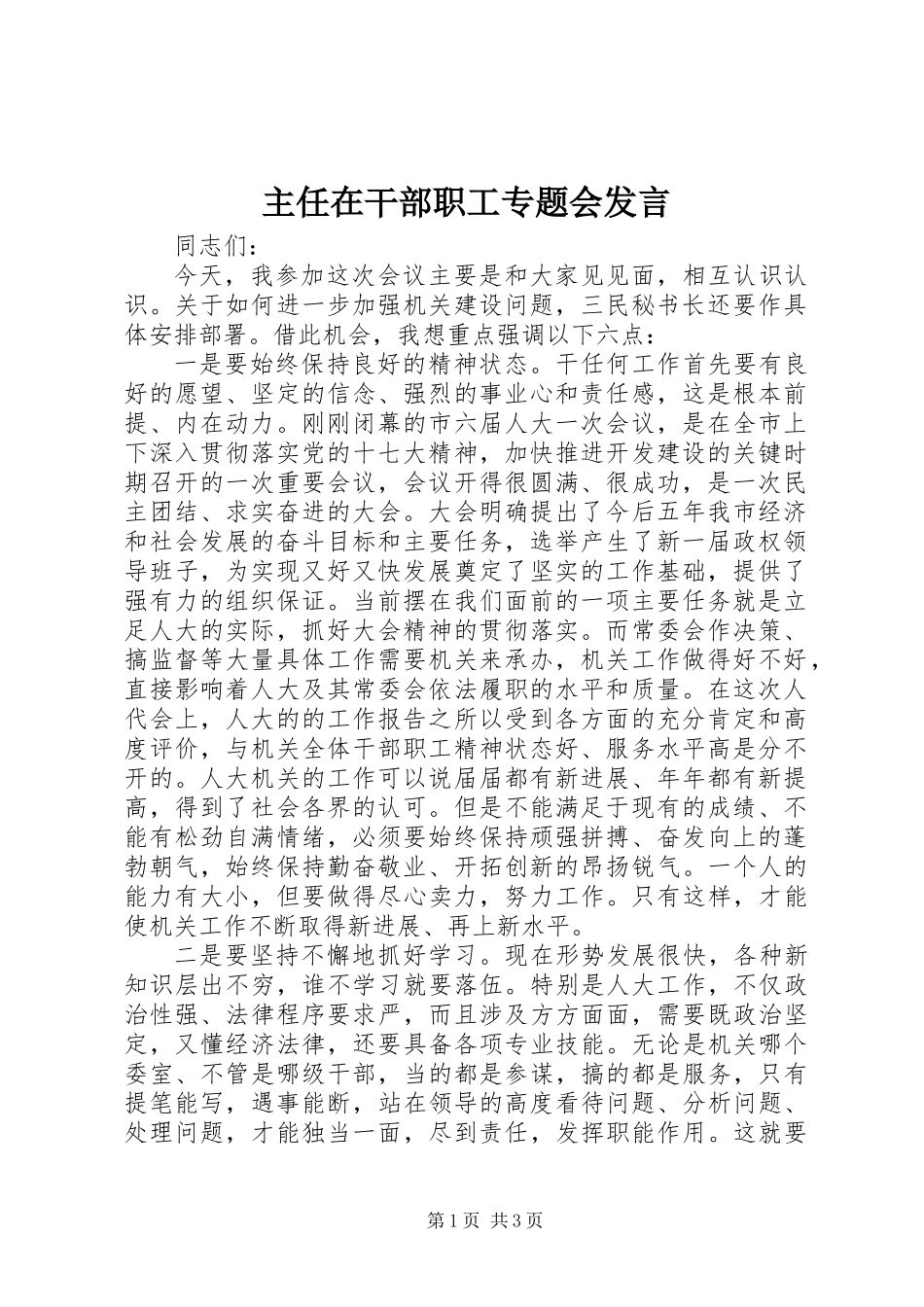 主任在干部职工专题会发言

同志们：

今天，我参加这次会议主要是和大家见见面，相互认识认识。关于如何进一步加强机关建设问题，三民秘书长还要作具体安排部署。借此机会，我想重点强调以下六点：

一是要始终保持良好的精神状态。干任何工作首先要有良好的愿望、坚定的信念、强烈的事业心和责任感，这是根本前提、内在动力。刚刚闭幕的市六届人大一次会议，是在全市上下深入贯彻落实党的十七大精神，加快推进开发建设的关键时期召开的一次重要会议，会议开得很圆满、很成功，是一次民主团结、求实奋进的大会。大会明确提出了今后五年我市经济和社会发展的奋斗目标和主要任务，选举产生了新一届政权领导班子，为实现又好又快发展奠定了坚实的工作基础，提供了强有力的组织保证。当前摆在我们面前的一项主要任务就是立足人大的实际，抓好大会精神的贯彻落实。而常委会作决策、搞监督等大量具体工作需要机关来承办，机关工作做得好不好，直接影响着人大及其常委会依法履职的水平和质量。在这次人代会上，人大的的工作报告之所以受到各方面的充分肯定和高度评价，与机关全体干部职工精神状态好、服务水平高是分不开的。人大机关的工作可以说届届都有新进展、年年都有新提高，得到了社会各界的认可。但是不能满足于现有的成绩、不能有松劲自满情绪，必须要始终保持顽强拼搏、奋发向上的蓬勃朝气，始终保持勤奋敬业、开拓创新的昂扬锐气。一个人的能力有大小，但要做得尽心卖力，努力工作。只有这样，才能使机关工作不断取得新进展、再上新水平。

二是要坚持不懈地抓好学习。现在形势发展很快，各种新知识层出不穷，谁不学习就要落伍。特别是人大工作，不仅政治性强、法律程序要求严，而且涉及方方面面，需要既政治坚定，又懂经济法律，还要具备各项专业技能。无论是机关哪个委室、不管是哪级干部，当的都是参谋，搞的都是服务，只有提笔能写，遇事能断，站在领导的高度看待问题、分析问题、处理问题，才能独当一面，尽到责任，发挥职能作用。这就要

第1页 共3页